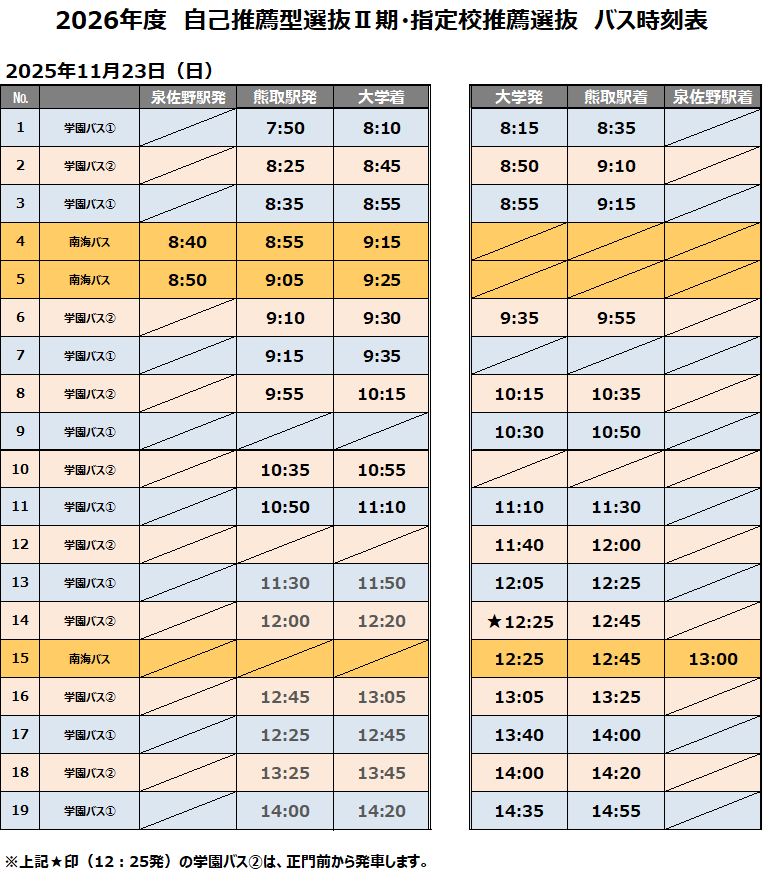 2026年度 自己推薦型選抜Ⅱ期·指定校推薦選抜 バス時刻表

2025年11月23日（日）

| No. |  | 泉佐野駅発 | 熊取駅発 | 大学着 |
|---|---|---|---|---|
| 1 | 学園バス① |  | 7:50 | 8:10 |
| 2 | 学園バス② |  | 8:25 | 8:45 |
| 3 | 学園バス① |  | 8:35 | 8:55 |
| 4 | 南海バス | 8:40 | 8:55 | 9:15 |
| 5 | 南海バス | 8:50 | 9:05 | 9:25 |
| 6 | 学園バス② |  | 9:10 | 9:30 |
| 7 | 学園バス① |  | 9:15 | 9:35 |
| 8 | 学園バス② |  | 9:55 | 10:15 |
| 9 | 学園バス① |  |  |  |
| 10 | 学園バス② |  | 10:35 | 10:55 |
| 11 | 学園バス① |  | 10:50 | 11:10 |
| 12 | 学園バス② |  |  |  |
| 13 | 学園バス① |  | 11:30 | 11:50 |
| 14 | 学園バス② |  | 12:00 | 12:20 |
| 15 | 南海バス |  |  |  |
| 16 | 学園バス② |  | 12:45 | 13:05 |
| 17 | 学園バス① |  | 12:25 | 12:45 |
| 18 | 学園バス② |  | 13:25 | 13:45 |
| 19 | 学園バス① |  | 14:00 | 14:20 |

| 大学発 | 熊取駅着 | 泉佐野駅着 |
|---|---|---|
| 8:15 | 8:35 |  |
| 8:50 | 9:10 |  |
| 8:55 | 9:15 |  |
|  |  |  |
|  |  |  |
| 9:35 | 9:55 |  |
|  |  |  |
| 10:15 | 10:35 |  |
| 10:30 | 10:50 |  |
|  |  |  |
| 11:10 | 11:30 |  |
| 11:40 | 12:00 |  |
| 12:05 | 12:25 |  |
| ★12:25 | 12:45 |  |
| 12:25 | 12:45 | 13:00 |
| 13:05 | 13:25 |  |
| 13:40 | 14:00 |  |
| 14:00 | 14:20 |  |
| 14:35 | 14:55 |  |

※上記★印（12：25発）の学園バス②は、正門前から発車します。